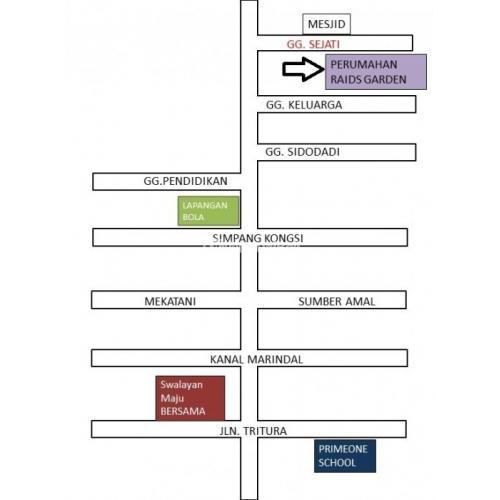 MESJID

GG. SEJATI

PERUMAHAN RAIDS GARDEN

GG. KELUARGA

GG. SIDODADI

GG.PENDIDIKAN

LAPANGAN BOLA

SIMPANG KONGSI

MEKATANI

SUMBER AMAL

KANAL MARINDAL

Swalayan Maju BERSAMA

JLN. TRITURA

PRIMEONE SCHOOL